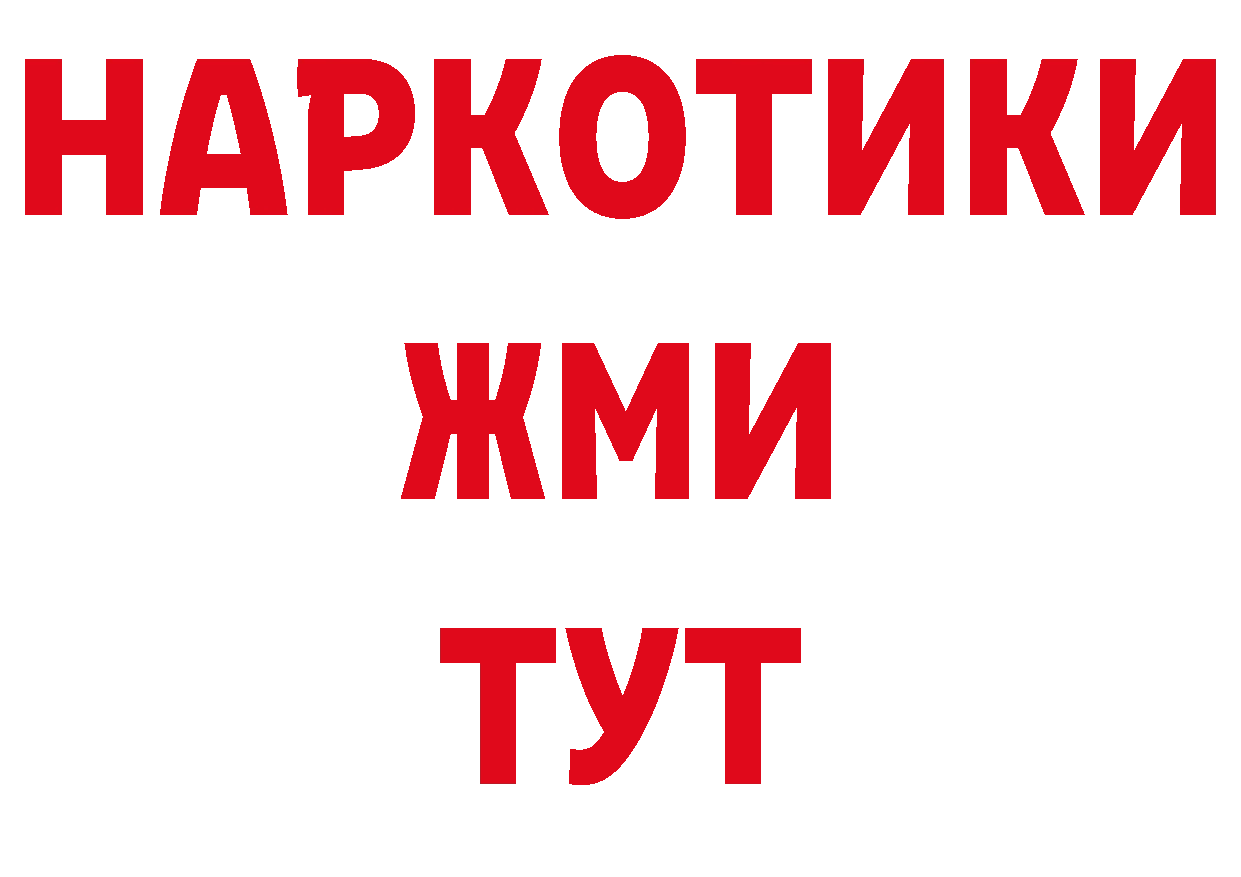 НАРКОТИКИ
ЖМИ
ТУТ